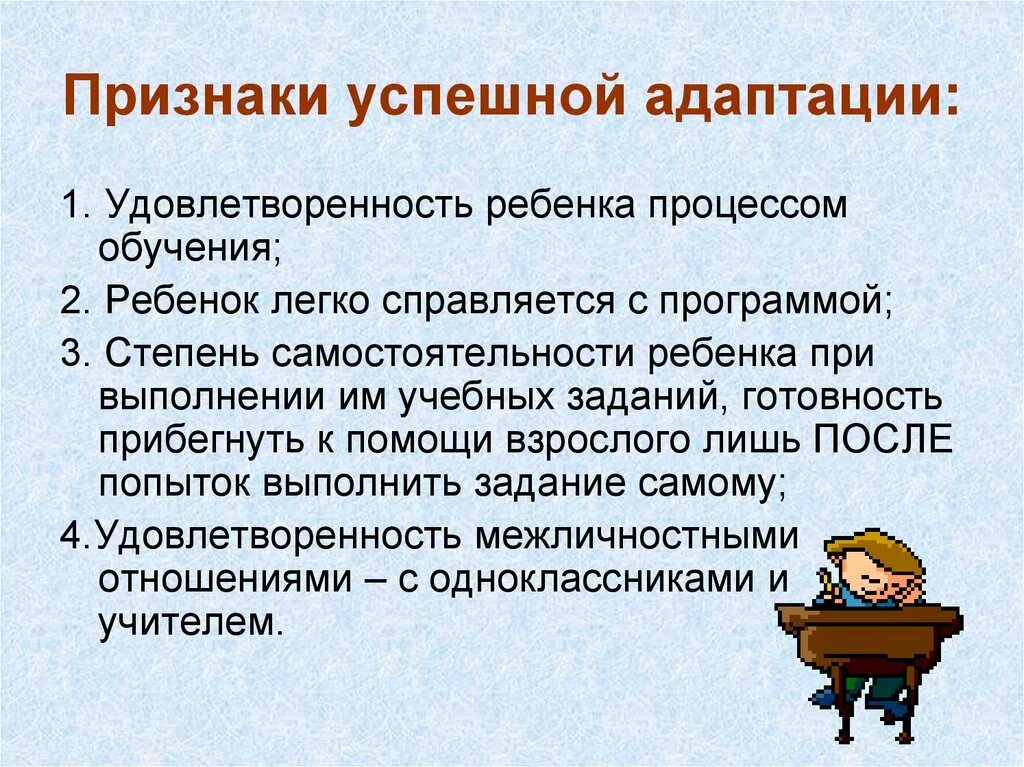 Признаки успешной адаптации:

1. Удовлетворенность ребенка процессом обучения;

2. Ребенок легко справляется с программой;

3. Степень самостоятельности ребенка при выполнении им учебных заданий, готовность прибегнуть к помощи взрослого лишь ПОСЛЕ попыток выполнить задание самому;

4.Удовлетворенность межличностными отношениями – с одноклассниками и учителем.